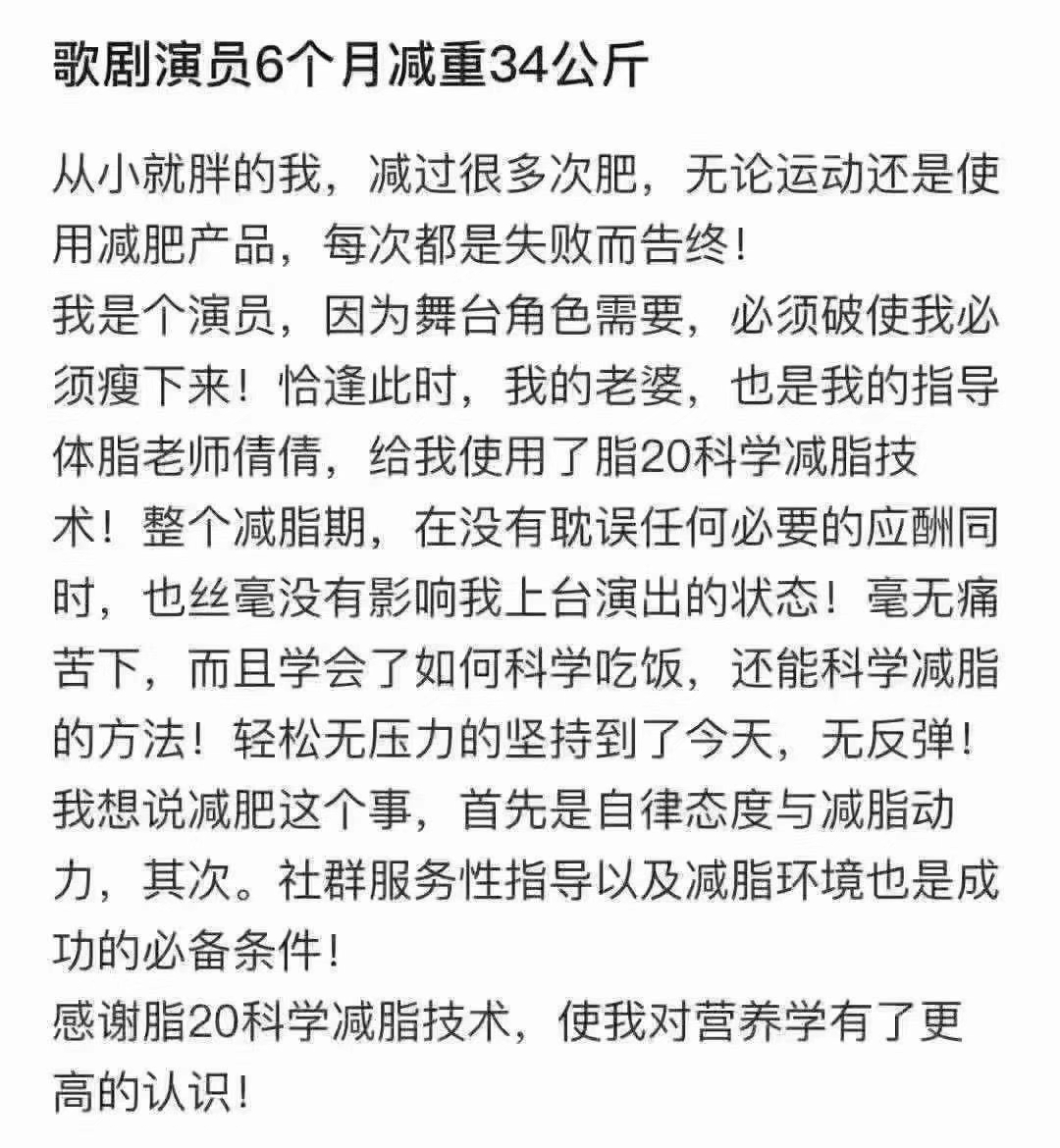 歌剧演员6个月减重34公斤

从小就胖的我，减过很多次肥，无论运动还是使用减肥产品，每次都是失败而告终！
我是个演员，因为舞台角色需要，必须破使我必须瘦下来！恰逢此时，我的老婆，也是我的指导体脂老师倩倩，给我使用了脂20科学减脂技术！整个减脂期，在没有耽误任何必要的应酬同时，也丝毫没有影响我上台演出的状态！毫无痛苦下，而且学会了如何科学吃饭，还能科学减脂的方法！轻松无压力的坚持到了今天，无反弹！
我想说减肥这个事，首先是自律态度与减脂动力，其次。社群服务性指导以及减脂环境也是成功的必备条件！
感谢脂20科学减脂技术，使我对营养学有了更高的认识！